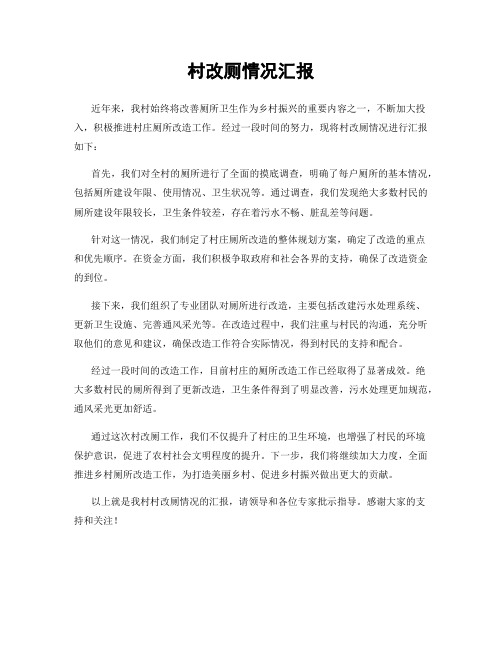 村改厕情况汇报

近年来，我村始终将改善厕所卫生作为乡村振兴的重要内容之一，不断加大投入，积极推进村庄厕所改造工作。经过一段时间的努力，现将村改厕情况进行汇报如下：

首先，我们对全村的厕所进行了全面的摸底调查，明确了每户厕所的基本情况，包括厕所建设年限、使用情况、卫生状况等。通过调查，我们发现绝大多数村民的厕所建设年限较长，卫生条件较差，存在着污水不畅、脏乱差等问题。

针对这一情况，我们制定了村庄厕所改造的整体规划方案，确定了改造的重点和优先顺序。在资金方面，我们积极争取政府和社会各界的支持，确保了改造资金的到位。

接下来，我们组织了专业团队对厕所进行改造，主要包括改建污水处理系统、更新卫生设施、完善通风采光等。在改造过程中，我们注重与村民的沟通，充分听取他们的意见和建议，确保改造工作符合实际情况，得到村民的支持和配合。

经过一段时间的改造工作，目前村庄的厕所改造工作已经取得了显著成效。绝大多数村民的厕所得到了更新改造，卫生条件得到了明显改善，污水处理更加规范，通风采光更加舒适。

通过这次村改厕工作，我们不仅提升了村庄的卫生环境，也增强了村民的环境保护意识，促进了农村社会文明程度的提升。下一步，我们将继续加大力度，全面推进乡村厕所改造工作，为打造美丽乡村、促进乡村振兴做出更大的贡献。

以上就是我村村改厕情况的汇报，请领导和各位专家批示指导。感谢大家的支持和关注！